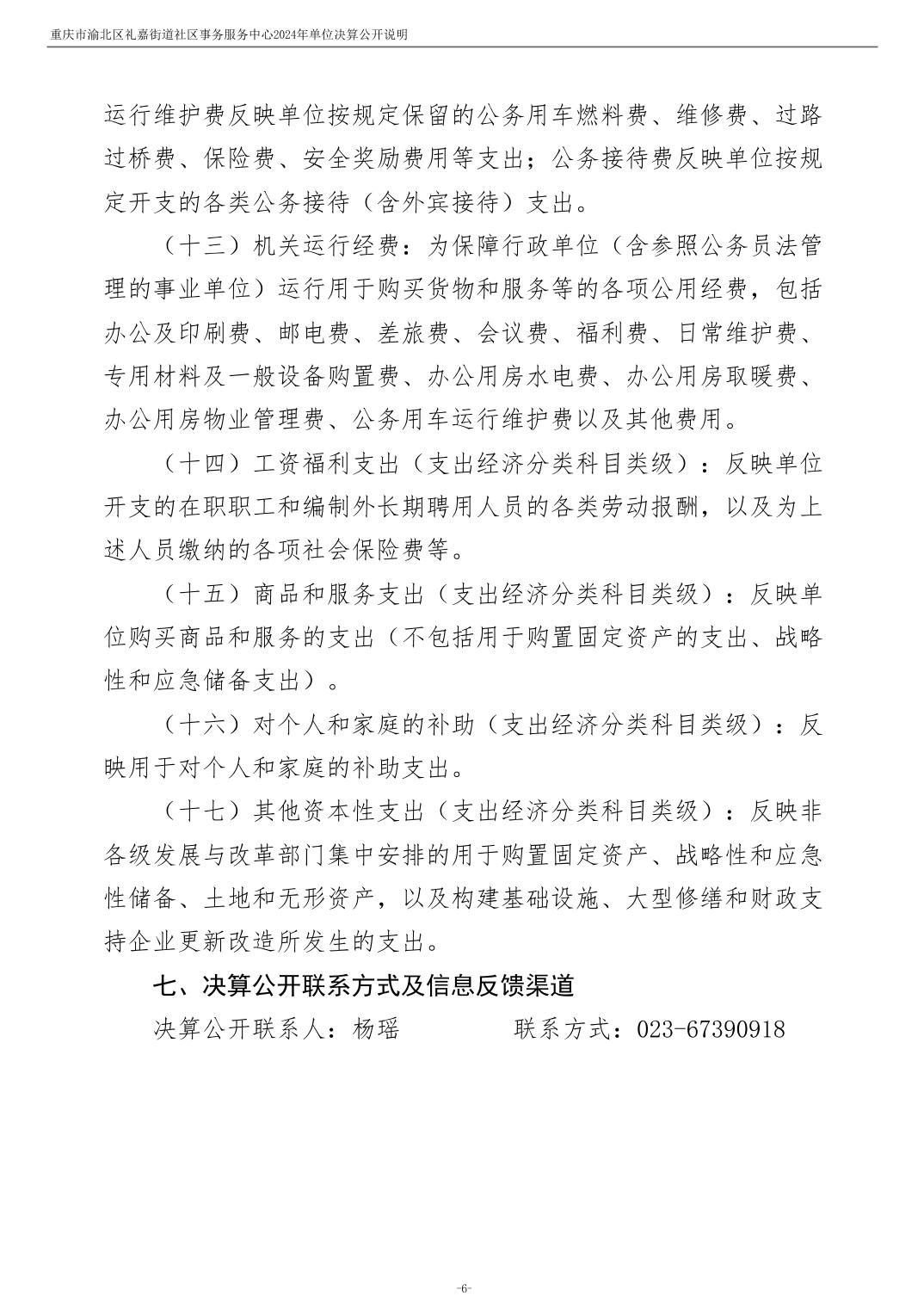 重庆市渝北区礼嘉街道社区事务服务中心2024年单位决算公开说明

运行维护费反映单位按规定保留的公务用车燃料费、维修费、过路过桥费、保险费、安全奖励费用等支出；公务接待费反映单位按规定开支的各类公务接待（含外宾接待）支出。

（十三）机关运行经费：为保障行政单位（含参照公务员法管理的事业单位）运行用于购买货物和服务等的各项公用经费，包括办公及印刷费、邮电费、差旅费、会议费、福利费、日常维护费、专用材料及一般设备购置费、办公用房水电费、办公用房取暖费、办公用房物业管理费、公务用车运行维护费以及其他费用。

（十四）工资福利支出（支出经济分类科目类级）：反映单位开支的在职职工和编制外长期聘用人员的各类劳动报酬，以及为上述人员缴纳的各项社会保险费等。

（十五）商品和服务支出（支出经济分类科目类级）：反映单位购买商品和服务的支出（不包括用于购置固定资产的支出、战略性和应急储备支出）。

（十六）对个人和家庭的补助（支出经济分类科目类级）：反映用于对个人和家庭的补助支出。

（十七）其他资本性支出（支出经济分类科目类级）：反映非各级发展与改革部门集中安排的用于购置固定资产、战略性和应急性储备、土地和无形资产，以及构建基础设施、大型修缮和财政支持企业更新改造所发生的支出。

七、决算公开联系方式及信息反馈渠道

决算公开联系人：杨瑶　　　　联系方式：023-67390918

-6-